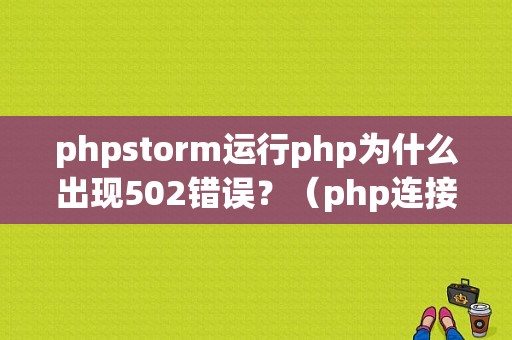 phpstorm运行php为什么出现502错误？（php连接